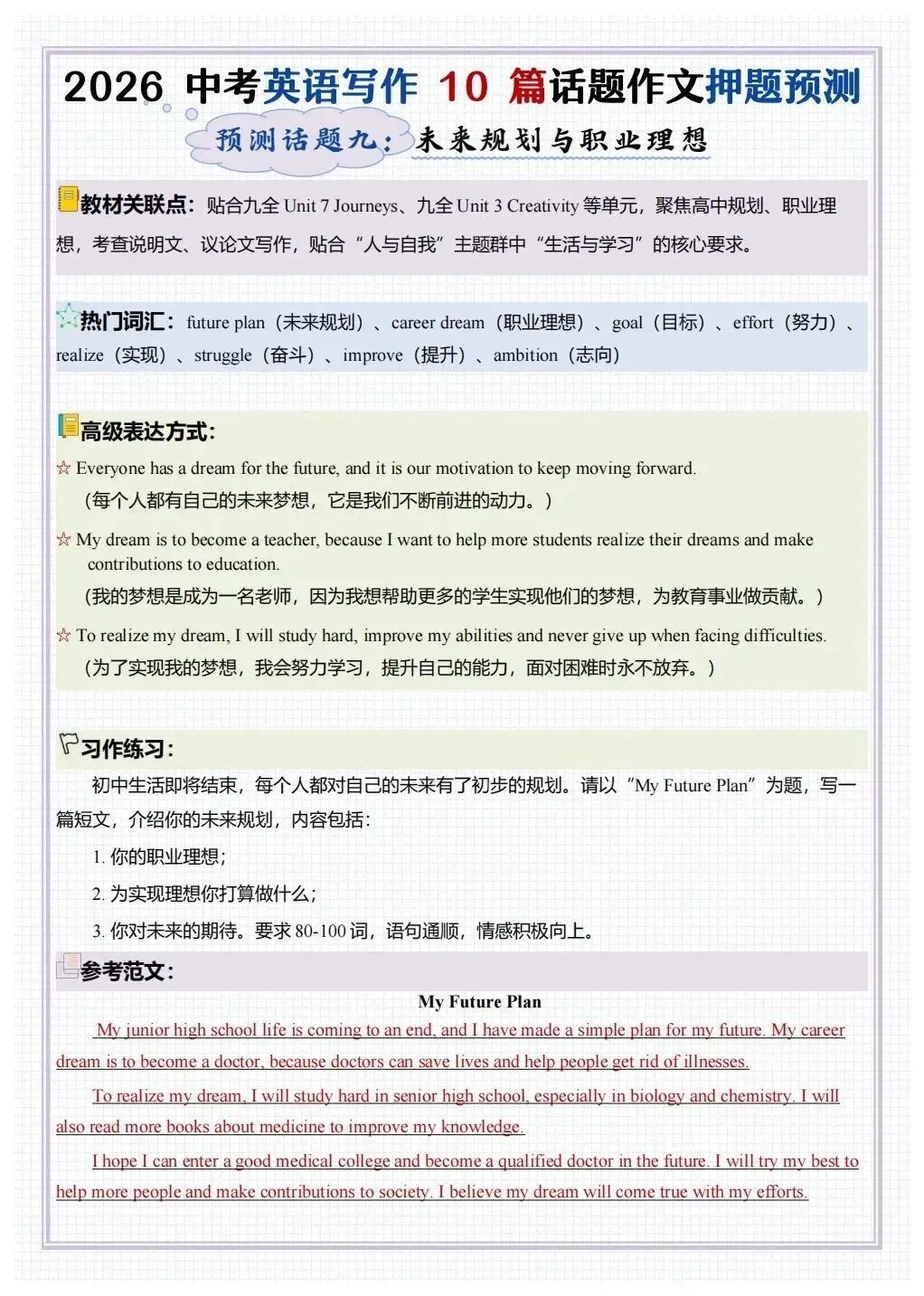 2026 中考英语写作 10 篇话题作文押题预测

预测话题九：未来规划与职业理想

教材关联点：贴合九全 Unit 7 Journeys、九全 Unit 3 Creativity 等单元，聚焦高中规划、职业理想，考查说明文、议论文写作，贴合“人与自我”主题群中“生活与学习”的核心要求。

热门词汇：future plan（未来规划）、career dream（职业理想）、goal（目标）、effort（努力）、realize（实现）、struggle（奋斗）、improve（提升）、ambition（志向）

高级表达方式：

☆ Everyone has a dream for the future, and it is our motivation to keep moving forward.
（每个人都有自己的未来梦想，它是我们不断前进的动力。）

☆ My dream is to become a teacher, because I want to help more students realize their dreams and make contributions to education.
（我的梦想是成为一名老师，因为我想帮助更多的学生实现他们的梦想，为教育事业做贡献。）

☆ To realize my dream, I will study hard, improve my abilities and never give up when facing difficulties.
（为了实现我的梦想，我会努力学习，提升自己的能力，面对困难时永不放弃。）

习作练习：

初中生活即将结束，每个人都对自己的未来有了初步的规划。请以“My Future Plan”为题，写一篇短文，介绍你的未来规划，内容包括：

1. 你的职业理想；

2. 为实现理想你打算做什么；

3. 你对未来的期待。要求 80-100 词，语句通顺，情感积极向上。

参考范文：

My Future Plan

My junior high school life is coming to an end, and I have made a simple plan for my future. My career dream is to become a doctor, because doctors can save lives and help people get rid of illnesses.

To realize my dream, I will study hard in senior high school, especially in biology and chemistry. I will also read more books about medicine to improve my knowledge.

I hope I can enter a good medical college and become a qualified doctor in the future. I will try my best to help more people and make contributions to society. I believe my dream will come true with my efforts.